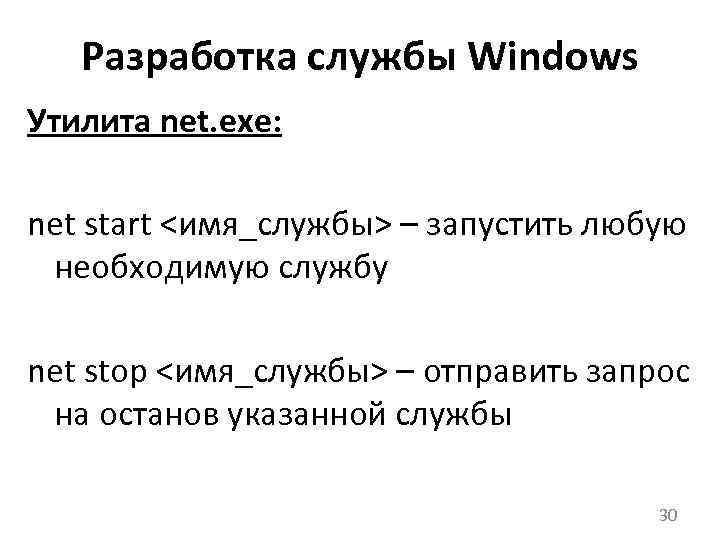 Разработка службы Windows

Утилита net.exe:

net start <имя_службы> – запустить любую необходимую службу

net stop <имя_службы> – отправить запрос на останов указанной службы

30